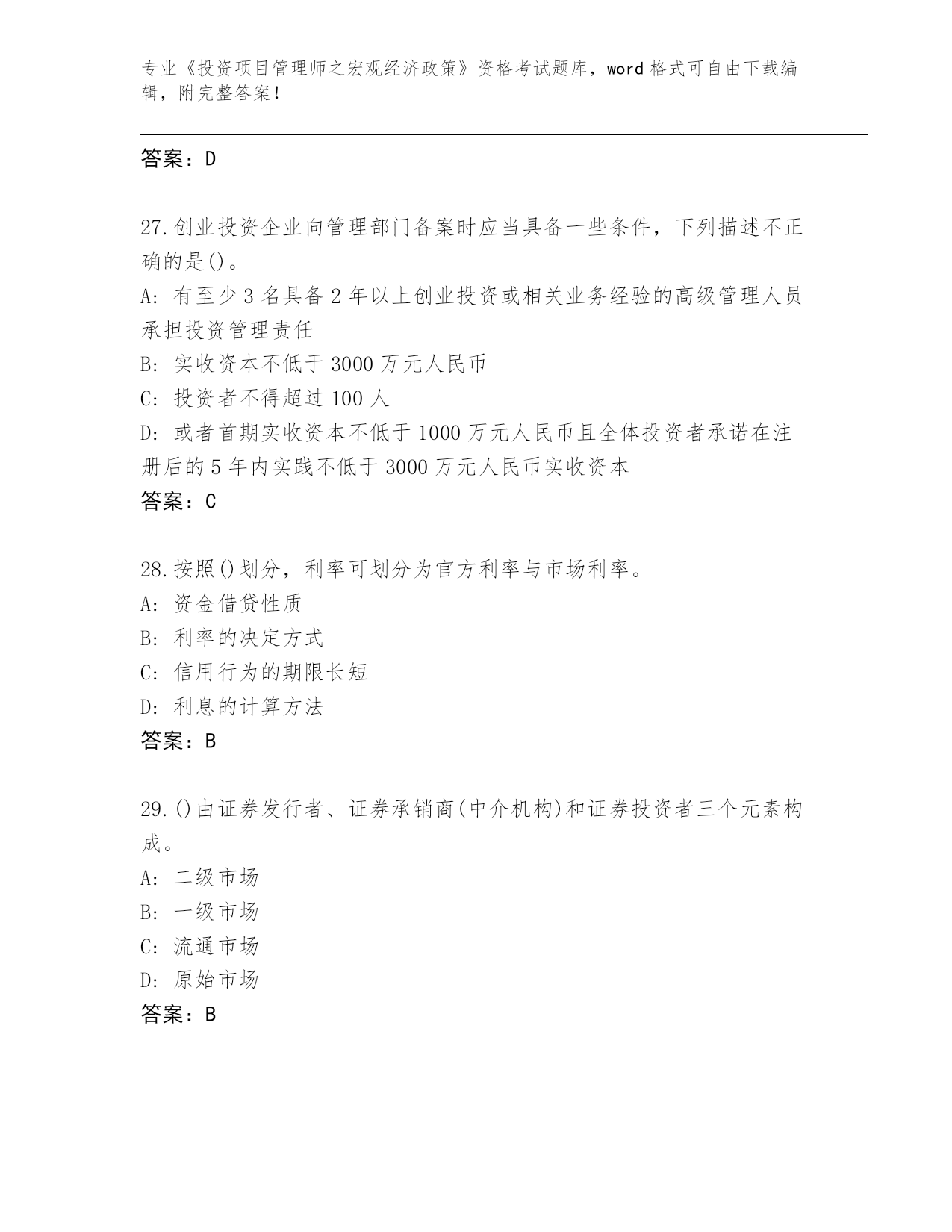 专业《投资项目管理师之宏观经济政策》资格考试题库，word 格式可自由下载编辑，附完整答案！

答案：D

27.创业投资企业向管理部门备案时应当具备一些条件，下列描述不正确的是()。
A: 有至少 3 名具备 2 年以上创业投资或相关业务经验的高级管理人员承担投资管理责任
B: 实收资本不低于 3000 万元人民币
C: 投资者不得超过 100 人
D: 或者首期实收资本不低于 1000 万元人民币且全体投资者承诺在注册后的 5 年内实践不低于 3000 万元人民币实收资本
答案：C

28.按照()划分，利率可划分为官方利率与市场利率。
A: 资金借贷性质
B: 利率的决定方式
C: 信用行为的期限长短
D: 利息的计算方法
答案：B

29.()由证券发行者、证券承销商(中介机构)和证券投资者三个元素构成。
A: 二级市场
B: 一级市场
C: 流通市场
D: 原始市场
答案：B